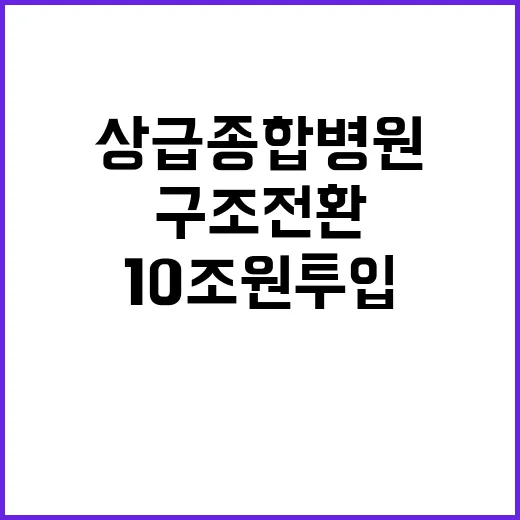 상급종합병원
구조전환
10조원투입